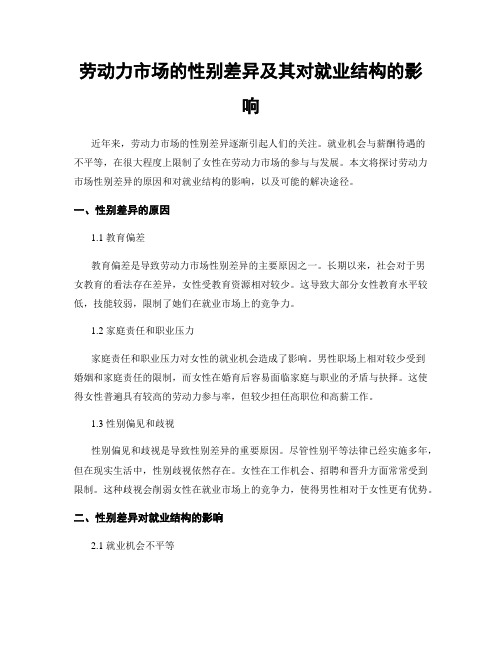 劳动力市场的性别差异及其对就业结构的影响

近年来，劳动力市场的性别差异逐渐引起人们的关注。就业机会与薪酬待遇的不平等，在很大程度上限制了女性在劳动力市场的参与与发展。本文将探讨劳动力市场性别差异的原因和对就业结构的影响，以及可能的解决途径。

一、性别差异的原因

1.1 教育偏差

教育偏差是导致劳动力市场性别差异的主要原因之一。长期以来，社会对于男女教育的看法存在差异，女性受教育资源相对较少。这导致大部分女性教育水平较低，技能较弱，限制了她们在就业市场上的竞争力。

1.2 家庭责任和职业压力

家庭责任和职业压力对女性的就业机会造成了影响。男性职场上相对较少受到婚姻和家庭责任的限制，而女性在婚育后容易面临家庭与职业的矛盾与抉择。这使得女性普遍具有较高的劳动力参与率，但较少担任高职位和高薪工作。

1.3 性别偏见和歧视

性别偏见和歧视是导致性别差异的重要原因。尽管性别平等法律已经实施多年，但在现实生活中，性别歧视依然存在。女性在工作机会、招聘和晋升方面常常受到限制。这种歧视会削弱女性在就业市场上的竞争力，使得男性相对于女性更有优势。

二、性别差异对就业结构的影响

2.1 就业机会不平等